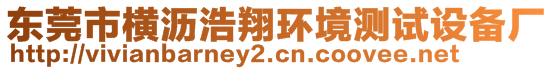 东莞市横沥浩翔环境测试设备厂
http://vivianbarney2.cn.coovee.net